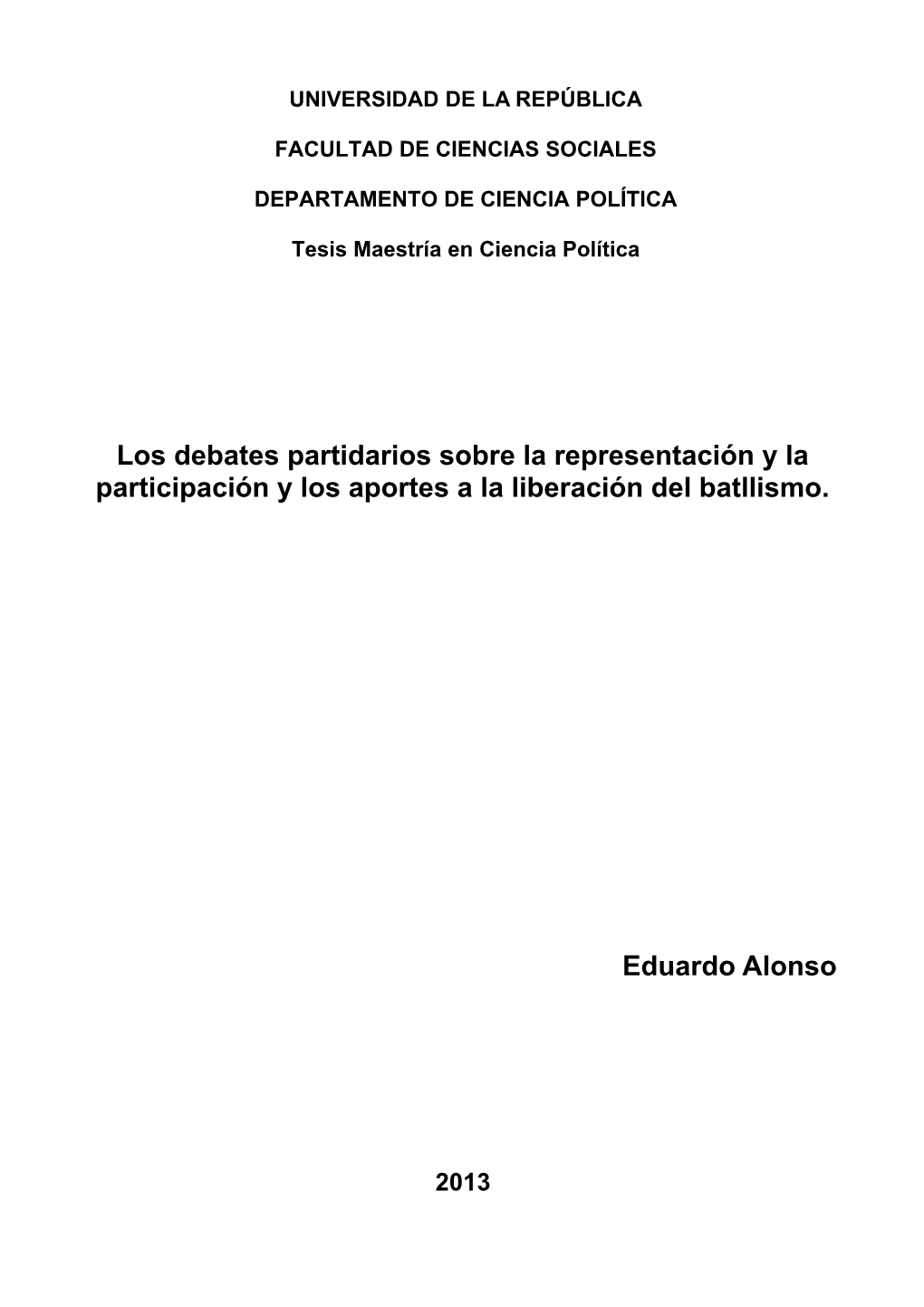 UNIVERSIDAD DE LA REPÚBLICA

FACULTAD DE CIENCIAS SOCIALES

DEPARTAMENTO DE CIENCIA POLÍTICA

Tesis Maestría en Ciencia Política

Los debates partidarios sobre la representación y la participación y los aportes a la liberación del batllismo.

Eduardo Alonso

2013